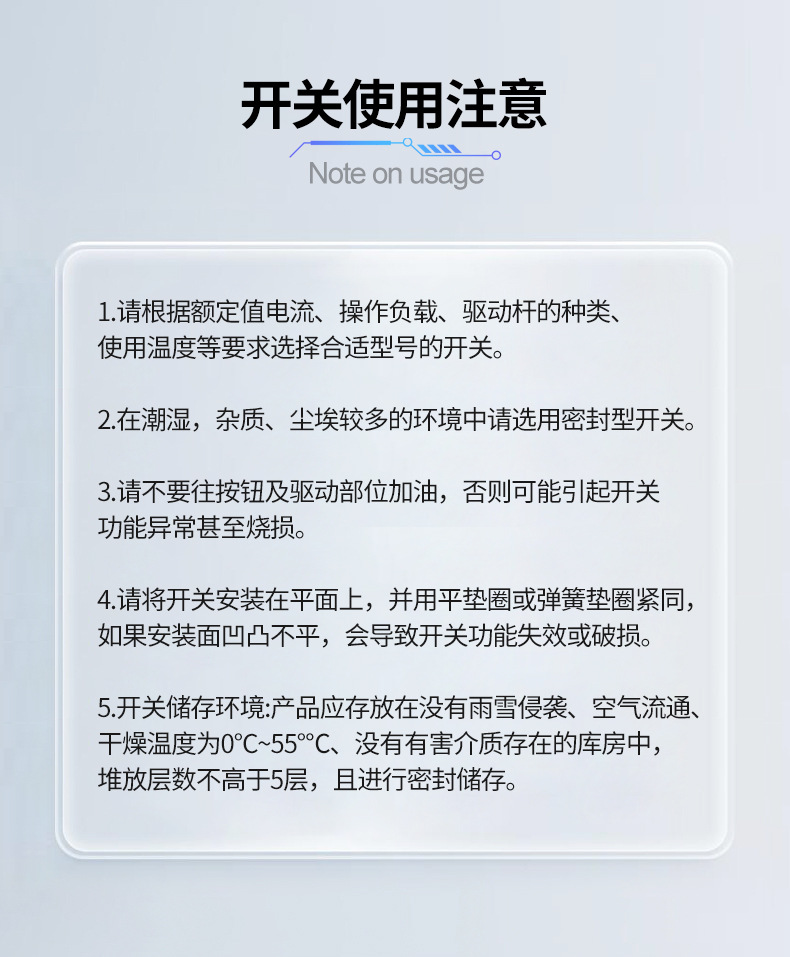 开关使用注意

Note on usage

1.请根据额定值电流、操作负载、驱动杆的种类、使用温度等要求选择合适型号的开关。

2.在潮湿，杂质、尘埃较多的环境中请选用密封型开关。

3.请不要往按钮及驱动部位加油，否则可能引起开关功能异常甚至烧损。

4.请将开关安装在平面上，并用平垫圈或弹簧垫圈紧同，如果安装面凹凸不平，会导致开关功能失效或破损。

5.开关储存环境:产品应存放在没有雨雪侵袭、空气流通、干燥温度为0°C~55°°C、没有有害介质存在的库房中，堆放层数不高于5层，且进行密封储存。